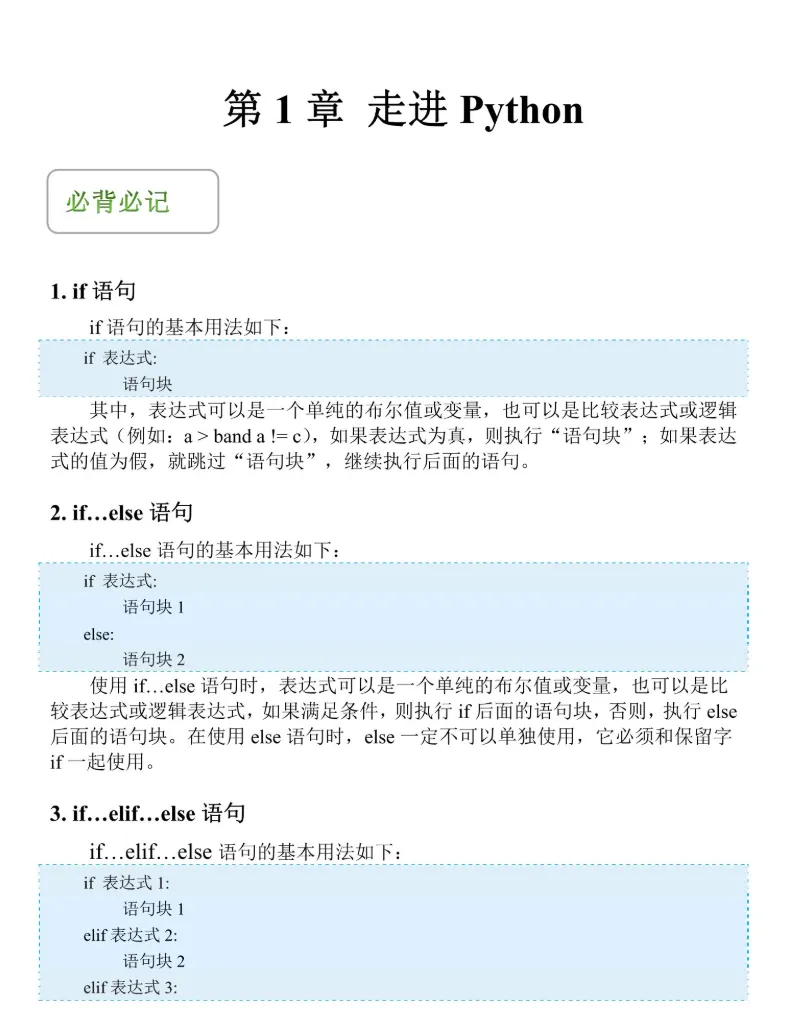 第 1 章 走进 Python

必背必记

1. if 语句

if 语句的基本用法如下：

if 表达式:
    语句块

其中，表达式可以是一个单纯的布尔值或变量，也可以是比较表达式或逻辑表达式（例如：a > band a != c），如果表达式为真，则执行“语句块”；如果表达式的值为假，就跳过“语句块”，继续执行后面的语句。

2. if…else 语句

if…else 语句的基本用法如下：

if 表达式:
    语句块 1
else:
    语句块 2

使用 if…else 语句时，表达式可以是一个单纯的布尔值或变量，也可以是比较表达式或逻辑表达式，如果满足条件，则执行 if 后面的语句块，否则，执行 else 后面的语句块。在使用 else 语句时，else 一定不可以单独使用，它必须和保留字 if 一起使用。

3. if…elif…else 语句

if…elif…else 语句的基本用法如下：

if 表达式 1:
    语句块 1
elif 表达式 2:
    语句块 2
elif 表达式 3: